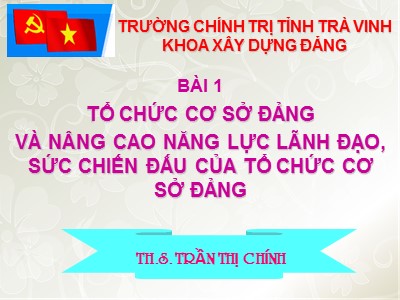 TRƯỜNG CHÍNH TRỊ TỈNH TRÀ VINH
KHOA XÂY DỰNG ĐẢNG

BÀI 1

TỔ CHỨC CƠ SỞ ĐẢNG
VÀ NÂNG CAO NĂNG LỰC LÃNH ĐẠO, SỨC CHIẾN ĐẤU CỦA TỔ CHỨC CƠ SỞ ĐẢNG

TH.S. TRẦN THỊ CHÍNH